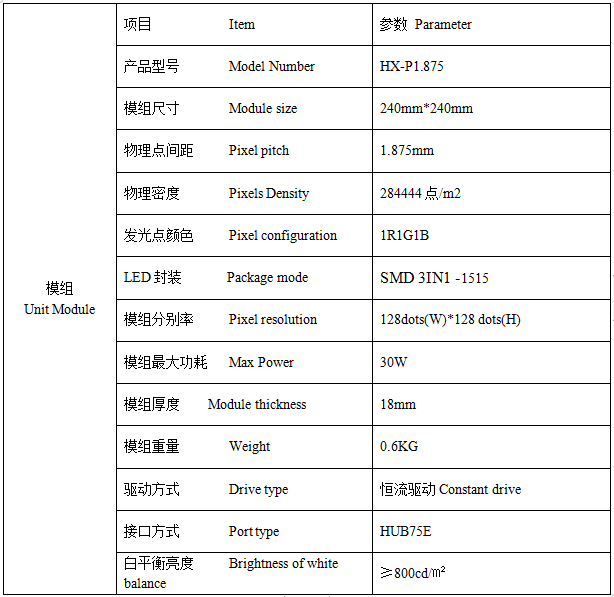 | 模组 Unit Module | 项目 Item | 参数 Parameter |
|---|---|---|
| | 产品型号 Model Number | HX-P1.875 |
| | 模组尺寸 Module size | 240mm*240mm |
| | 物理点间距 Pixel pitch | 1.875mm |
| | 物理密度 Pixels Density | 284444 点/m2 |
| | 发光点颜色 Pixel configuration | 1R1G1B |
| | LED 封装 Package mode | SMD 3IN1 -1515 |
| | 模组分别率 Pixel resolution | 128dots(W)*128 dots(H) |
| | 模组最大功耗 Max Power | 30W |
| | 模组厚度 Module thickness | 18mm |
| | 模组重量 Weight | 0.6KG |
| | 驱动方式 Drive type | 恒流驱动 Constant drive |
| | 接口方式 Port type | HUB75E |
| | 白平衡亮度 Brightness of white balance | ≥800cd/㎡ |